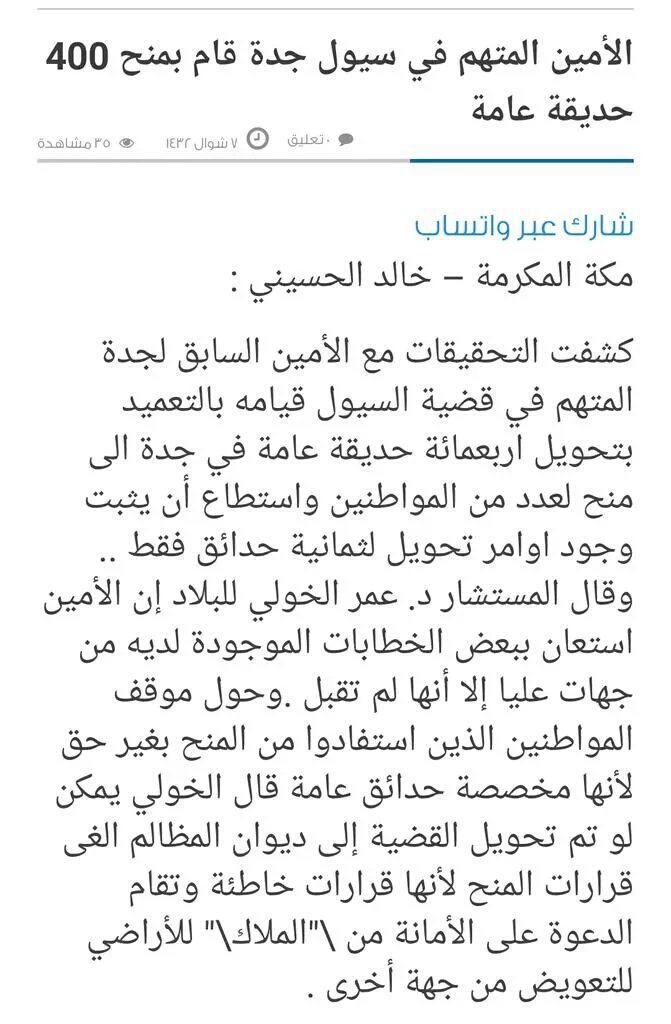 الأمين المتهم في سيول جدة قام بمنح 400 حديقة عامة

٠ تعليق ٧ شوال ١٤٣٢ ٣٥ مشاهدة

شارك عبر واتساب

مكة المكرمة – خالد الحسيني :

كشفت التحقيقات مع الأمين السابق لجدة المتهم في قضية السيول قيامه بالتعميد بتحويل اربعمائة حديقة عامة في جدة الى منح لعدد من المواطنين واستطاع أن يثبت وجود اوامر تحويل لثمانية حدائق فقط .. وقال المستشار د. عمر الخولي للبلاد إن الأمين استعان ببعض الخطابات الموجودة لديه من جهات عليا إلا أنها لم تقبل .وحول موقف المواطنين الذين استفادوا من المنح بغير حق لأنها مخصصة حدائق عامة قال الخولي يمكن لو تم تحويل القضية إلى ديوان المظالم الغى قرارات المنح لأنها قرارات خاطئة وتقام الدعوة على الأمانة من \"الملاك\" للأراضي للتعويض من جهة أخرى .